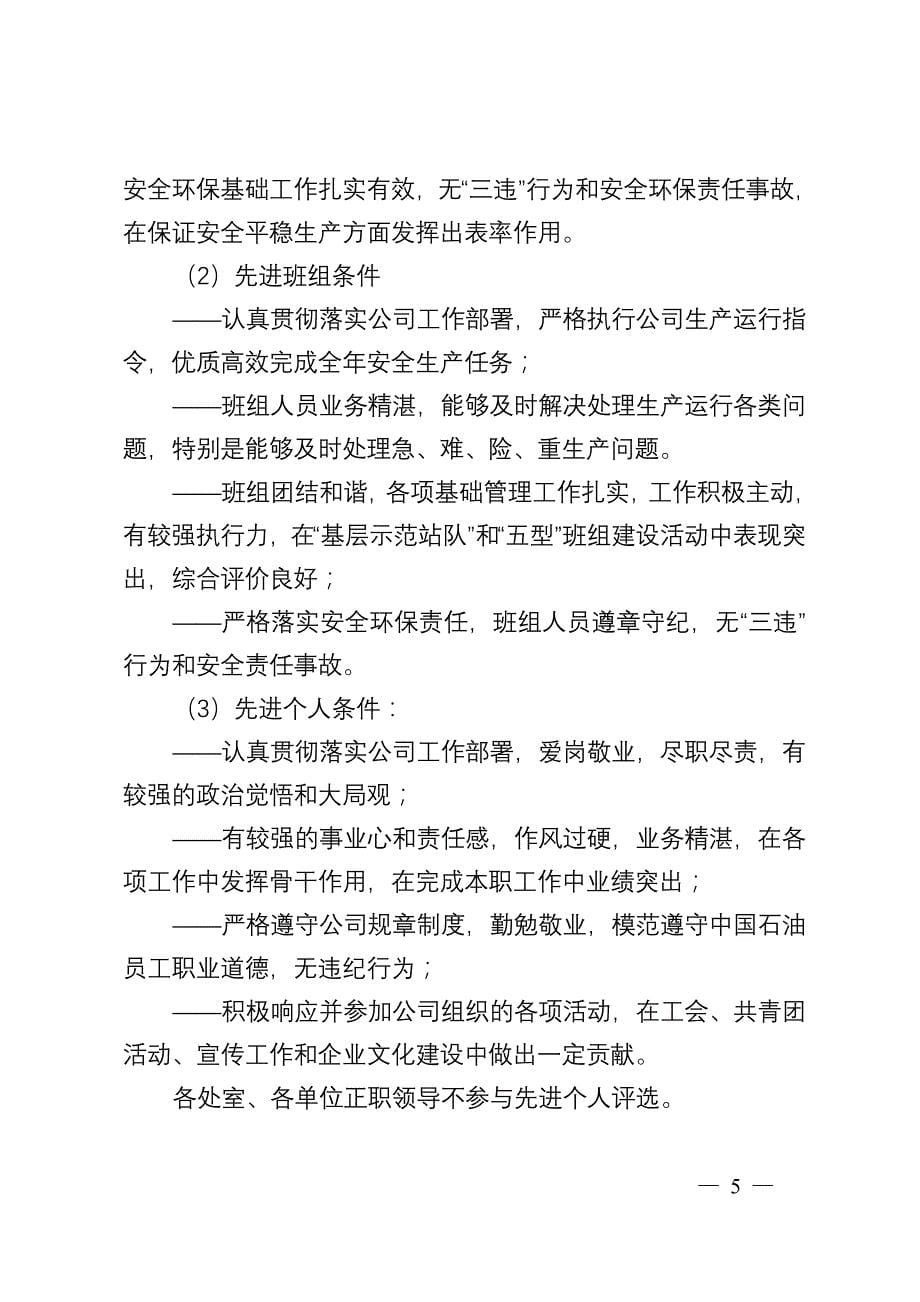 安全环保基础工作扎实有效，无“三违”行为和安全环保责任事故，在保证安全平稳生产方面发挥出表率作用。

（2）先进班组条件

——认真贯彻落实公司工作部署，严格执行公司生产运行指令，优质高效完成全年安全生产任务；

——班组人员业务精湛，能够及时解决处理生产运行各类问题，特别是能够及时处理急、难、险、重生产问题。

——班组团结和谐，各项基础管理工作扎实，工作积极主动，有较强执行力，在“基层示范站队”和“五型”班组建设活动中表现突出，综合评价良好；

——严格落实安全环保责任，班组人员遵章守纪，无“三违”行为和安全责任事故。

（3）先进个人条件：

——认真贯彻落实公司工作部署，爱岗敬业，尽职尽责，有较强的政治觉悟和大局观；

——有较强的事业心和责任感，作风过硬，业务精湛，在各项工作中发挥骨干作用，在完成本职工作中业绩突出；

——严格遵守公司规章制度，勤勉敬业，模范遵守中国石油员工职业道德，无违纪行为；

——积极响应并参加公司组织的各项活动，在工会、共青团活动、宣传工作和企业文化建设中做出一定贡献。

各处室、各单位正职领导不参与先进个人评选。

— 5 —